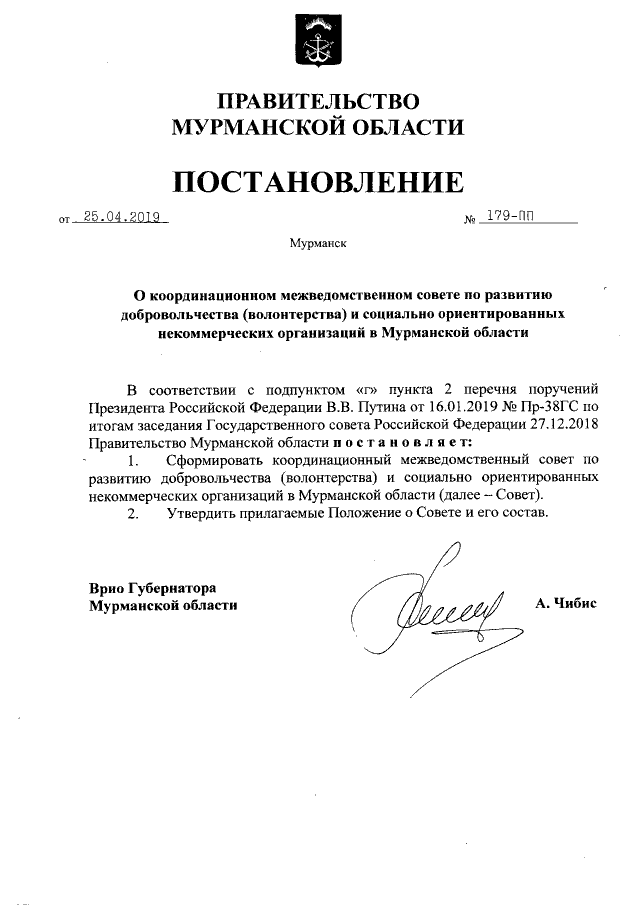 ПРАВИТЕЛЬСТВО
МУРМАНСКОЙ ОБЛАСТИ

ПОСТАНОВЛЕНИЕ

от 25.04.2019 № 179-ПП

Мурманск

О координационном межведомственном совете по развитию добровольчества (волонтерства) и социально ориентированных некоммерческих организаций в Мурманской области

В соответствии с подпунктом «г» пункта 2 перечня поручений Президента Российской Федерации В.В. Путина от 16.01.2019 № Пр-38ГС по итогам заседания Государственного совета Российской Федерации 27.12.2018 Правительство Мурманской области п о с т а н о в л я е т:

1. Сформировать координационный межведомственный совет по развитию добровольчества (волонтерства) и социально ориентированных некоммерческих организаций в Мурманской области (далее – Совет).

2. Утвердить прилагаемые Положение о Совете и его состав.

Врио Губернатора
Мурманской области

А. Чибис